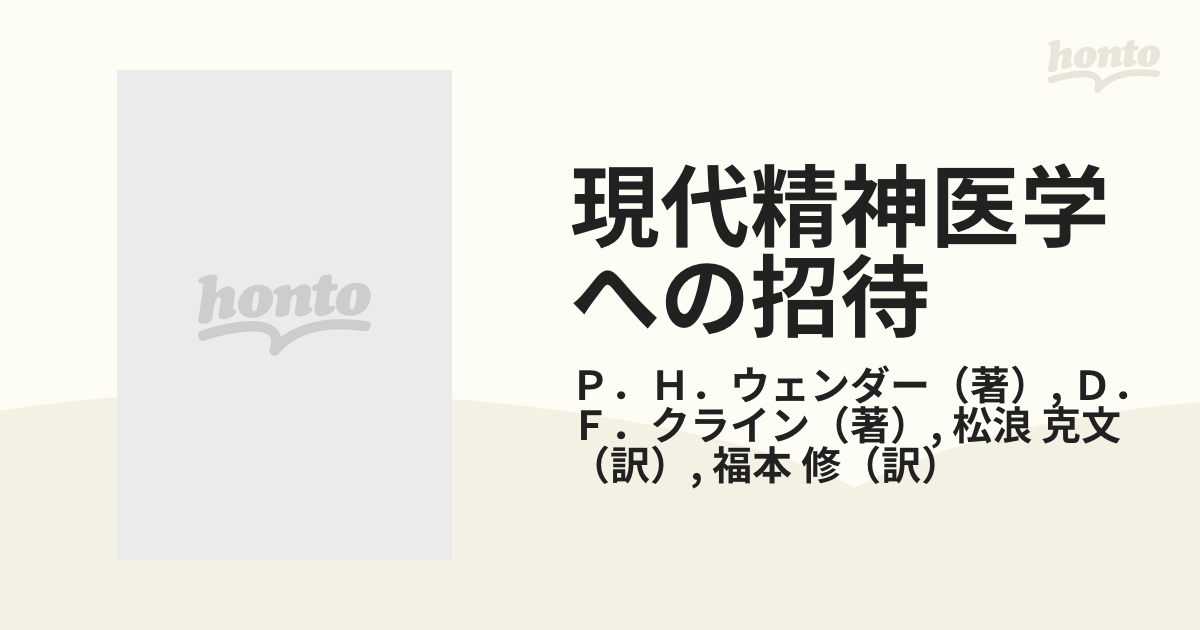 honto

honto

現代精神医学への招待

Ｐ．Ｈ．ウェンダー（著）, Ｄ．Ｆ．クライン（著）, 松浪 克文（訳）, 福本 修（訳）